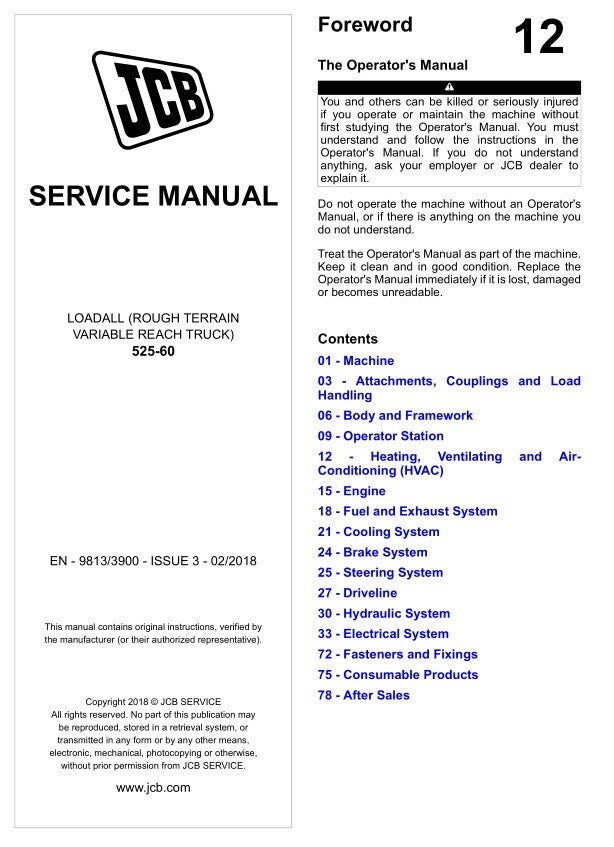 JCB

SERVICE MANUAL

LOADALL (ROUGH TERRAIN VARIABLE REACH TRUCK)
525-60

EN - 9813/3900 - ISSUE 3 - 02/2018

This manual contains original instructions, verified by the manufacturer (or their authorized representative).

Copyright 2018 © JCB SERVICE
All rights reserved. No part of this publication may be reproduced, stored in a retrieval system, or transmitted in any form or by any other means, electronic, mechanical, photocopying or otherwise, without prior permission from JCB SERVICE.

www.jcb.com

Foreword

12

The Operator's Manual

You and others can be killed or seriously injured if you operate or maintain the machine without first studying the Operator's Manual. You must understand and follow the instructions in the Operator's Manual. If you do not understand anything, ask your employer or JCB dealer to explain it.

Do not operate the machine without an Operator's Manual, or if there is anything on the machine you do not understand.

Treat the Operator's Manual as part of the machine. Keep it clean and in good condition. Replace the Operator's Manual immediately if it is lost, damaged or becomes unreadable.

Contents

01 - Machine
03 - Attachments, Couplings and Load Handling
06 - Body and Framework
09 - Operator Station
12 - Heating, Ventilating and Air-Conditioning (HVAC)
15 - Engine
18 - Fuel and Exhaust System
21 - Cooling System
24 - Brake System
25 - Steering System
27 - Driveline
30 - Hydraulic System
33 - Electrical System
72 - Fasteners and Fixings
75 - Consumable Products
78 - After Sales